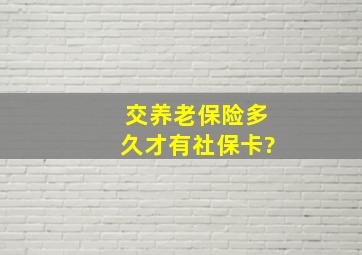 交养老保险多久才有社保卡?